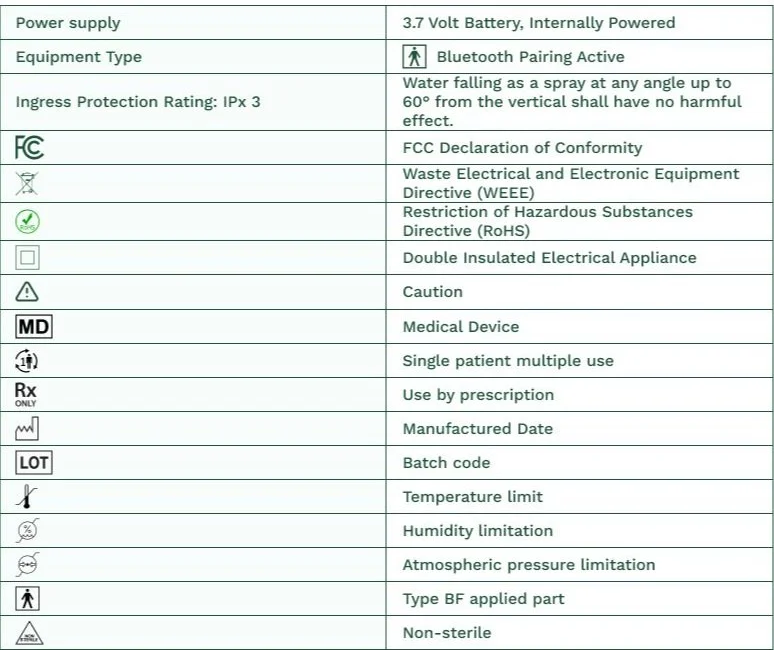 | Power supply | 3.7 Volt Battery, Internally Powered |
|---|---|
| Equipment Type | Bluetooth Pairing Active |
| Ingress Protection Rating: IPx 3 | Water falling as a spray at any angle up to 60° from the vertical shall have no harmful effect. |
| FC | FCC Declaration of Conformity |
| | Waste Electrical and Electronic Equipment Directive (WEEE) |
| RoHS | Restriction of Hazardous Substances Directive (RoHS) |
| | Double Insulated Electrical Appliance |
| | Caution |
| MD | Medical Device |
| 1 | Single patient multiple use |
| Rx ONLY | Use by prescription |
| | Manufactured Date |
| LOT | Batch code |
| | Temperature limit |
| % | Humidity limitation |
| | Atmospheric pressure limitation |
| | Type BF applied part |
| NON STERILE | Non-sterile |